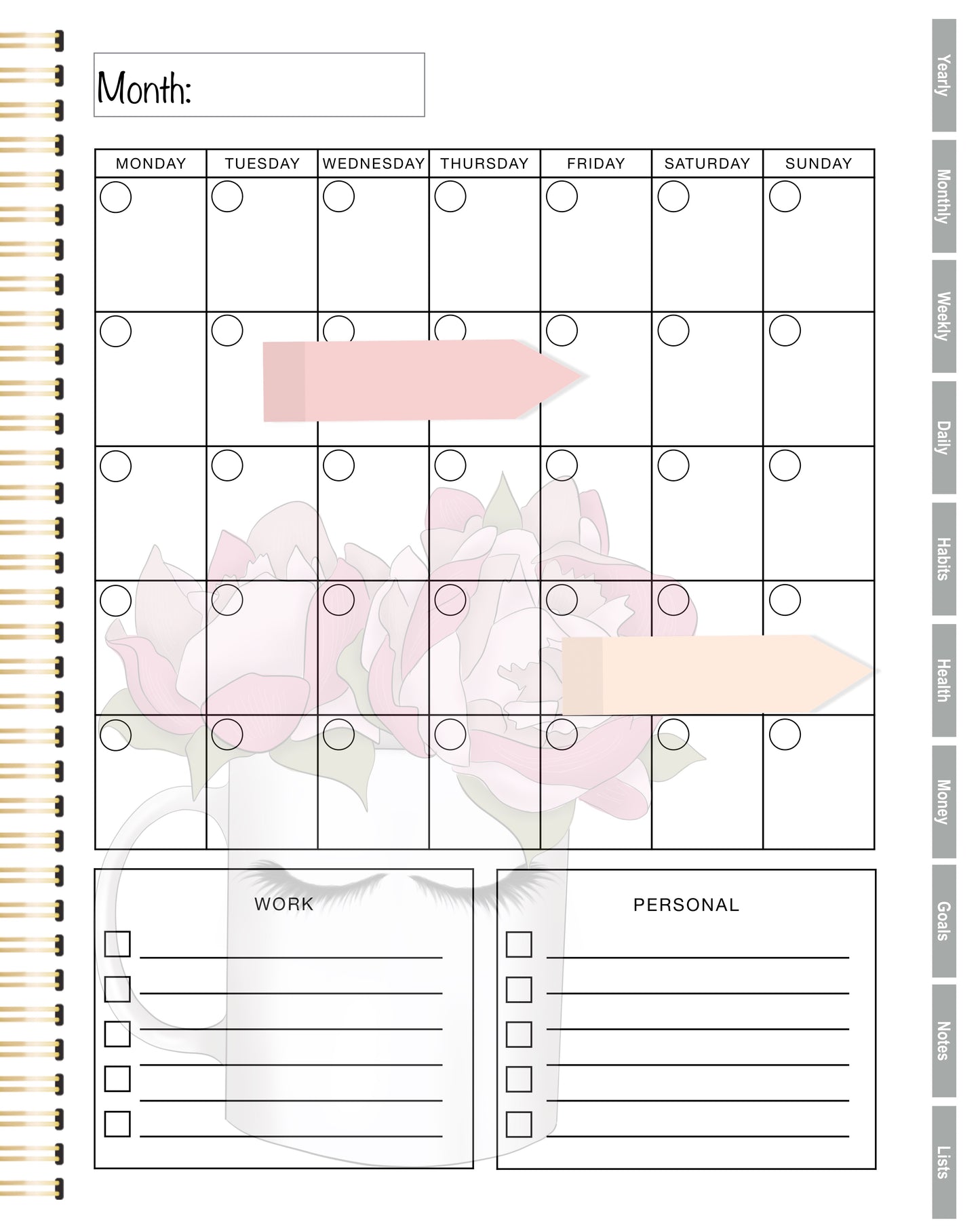 Month:

| MONDAY | TUESDAY | WEDNESDAY | THURSDAY | FRIDAY | SATURDAY | SUNDAY |
|---|---|---|---|---|---|---|
| | | | | | | |
| | | | | | | |
| | | | | | | |
| | | | | | | |
| | | | | | | |

WORK

PERSONAL

Yearly
Monthly
Weekly
Daily
Habits
Health
Money
Goals
Notes
Lists